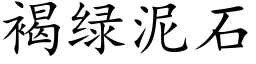 褐绿泥石